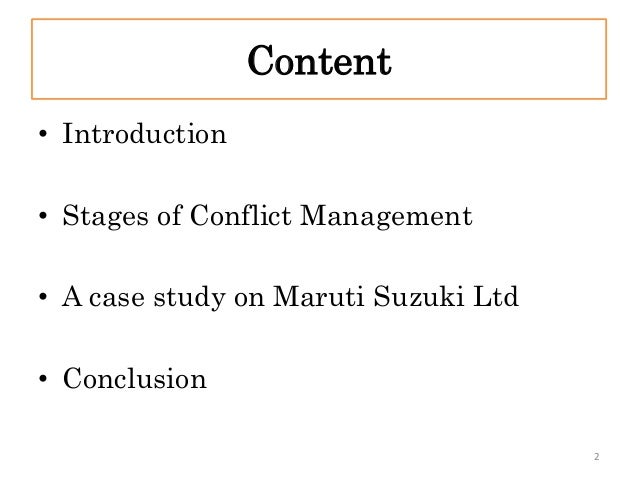 Content

• Introduction

• Stages of Conflict Management

• A case study on Maruti Suzuki Ltd

• Conclusion

2